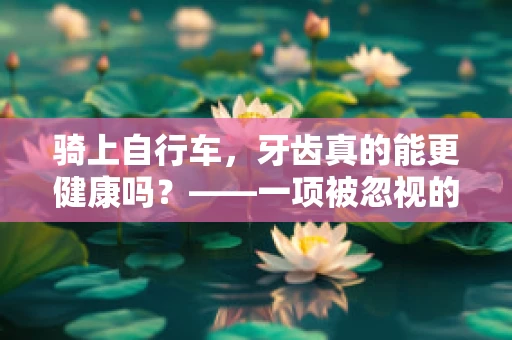 骑上自行车，牙齿真的能更健康吗？——一项被忽视的